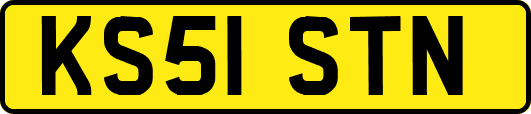 KS51 STN